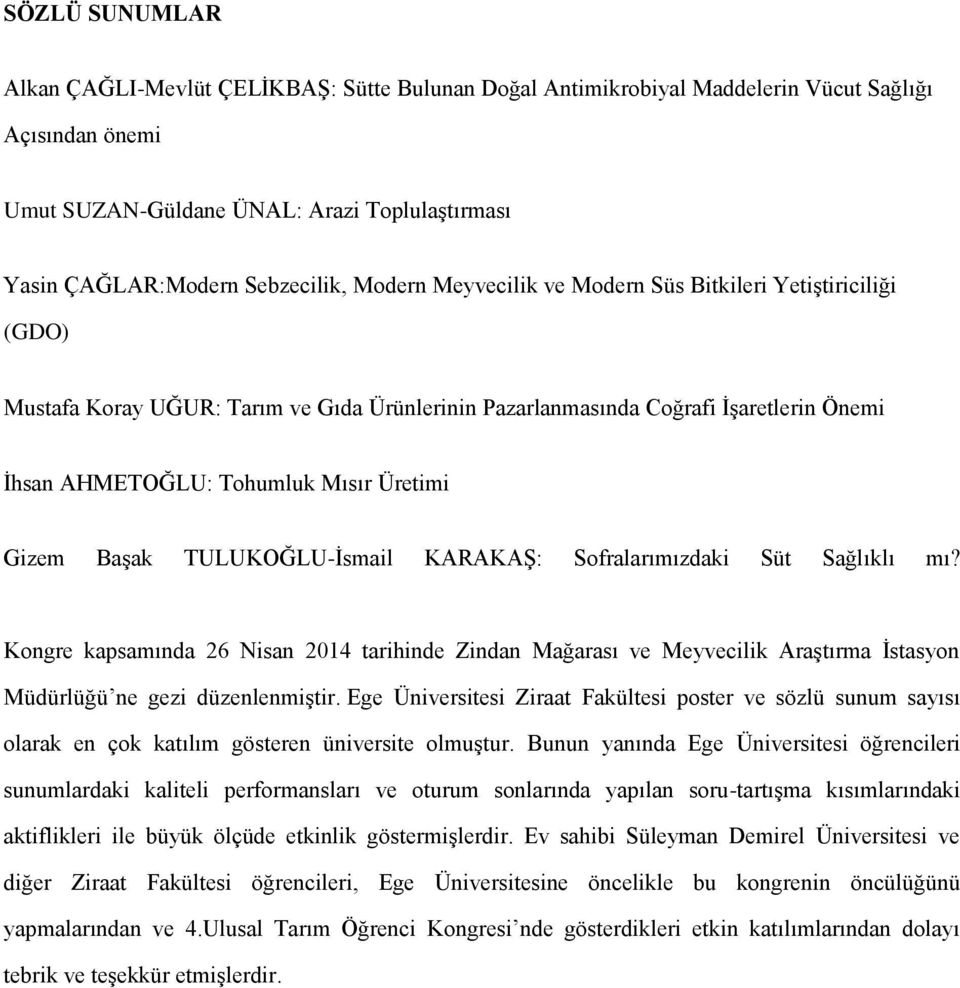 SÖZLÜ SUNUMLAR

Alkan ÇAĞLI-Mevlüt ÇELİKBAŞ: Sütte Bulunan Doğal Antimikrobiyal Maddelerin Vücut Sağlığı Açısından önemi

Umut SUZAN-Güldane ÜNAL: Arazi Toplulaştırması

Yasin ÇAĞLAR:Modern Sebzecilik, Modern Meyvecilik ve Modern Süs Bitkileri Yetiştiriciliği (GDO)

Mustafa Koray UĞUR: Tarım ve Gıda Ürünlerinin Pazarlanmasında Coğrafi İşaretlerin Önemi

İhsan AHMETOĞLU: Tohumluk Mısır Üretimi

Gizem Başak TULUKOĞLU-İsmail KARAKAŞ: Sofralarımızdaki Süt Sağlıklı mı?

Kongre kapsamında 26 Nisan 2014 tarihinde Zindan Mağarası ve Meyvecilik Araştırma İstasyon Müdürlüğü'ne gezi düzenlenmiştir. Ege Üniversitesi Ziraat Fakültesi poster ve sözlü sunum sayısı olarak en çok katılım gösteren üniversite olmuştur. Bunun yanında Ege Üniversitesi öğrencileri sunumlardaki kaliteli performansları ve oturum sonlarında yapılan soru-tartışma kısımlarındaki aktiflikleri ile büyük ölçüde etkinlik göstermişlerdir. Ev sahibi Süleyman Demirel Üniversitesi ve diğer Ziraat Fakültesi öğrencileri, Ege Üniversitesine öncelikle bu kongrenin öncülüğünü yapmalarından ve 4.Ulusal Tarım Öğrenci Kongresi'nde gösterdikleri etkin katılımlarından dolayı tebrik ve teşekkür etmişlerdir.